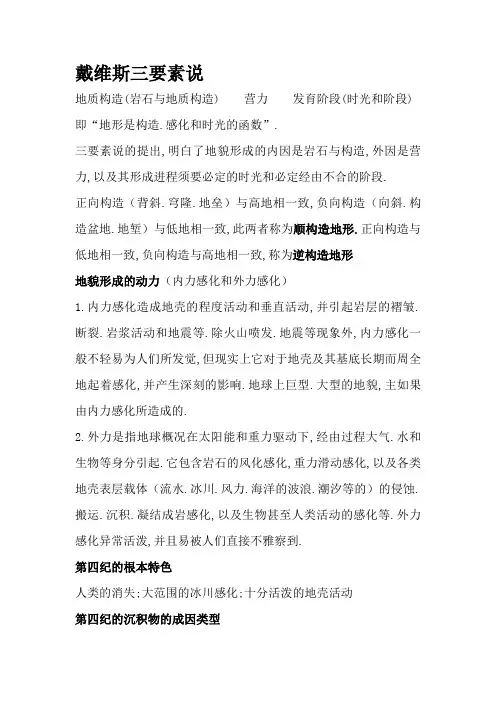 戴维斯三要素说

地质构造(岩石与地质构造)　　营力　　发育阶段(时光和阶段)

即“地形是构造.感化和时光的函数”.

三要素说的提出,明白了地貌形成的内因是岩石与构造,外因是营力,以及其形成进程须要必定的时光和必定经由不合的阶段.

正向构造(背斜.穹隆.地垒)与高地相一致,负向构造(向斜.构造盆地.地堑)与低地相一致,此两者称为顺构造地形.正向构造与低地相一致,负向构造与高地相一致,称为逆构造地形

地貌形成的动力(内力感化和外力感化)

1.内力感化造成地壳的程度活动和垂直活动,并引起岩层的褶皱.断裂.岩浆活动和地震等.除火山喷发.地震等现象外,内力感化一般不轻易为人们所发觉,但现实上它对于地壳及其基底长期而周全地起着感化,并产生深刻的影响.地球上巨型.大型的地貌,主如果由内力感化所造成的.

2.外力是指地球概况在太阳能和重力驱动下,经由过程大气.水和生物等身分引起.它包含岩石的风化感化,重力滑动感化,以及各类地壳表层载体(流水.冰川.风力.海洋的波浪.潮汐等的)的侵蚀.搬运.沉积.凝结成岩感化,以及生物甚至人类活动的感化等.外力感化异常活泼,并且易被人们直接不雅察到.

第四纪的根本特色

人类的消失;大范围的冰川感化;十分活泼的地壳活动

第四纪的沉积物的成因类型